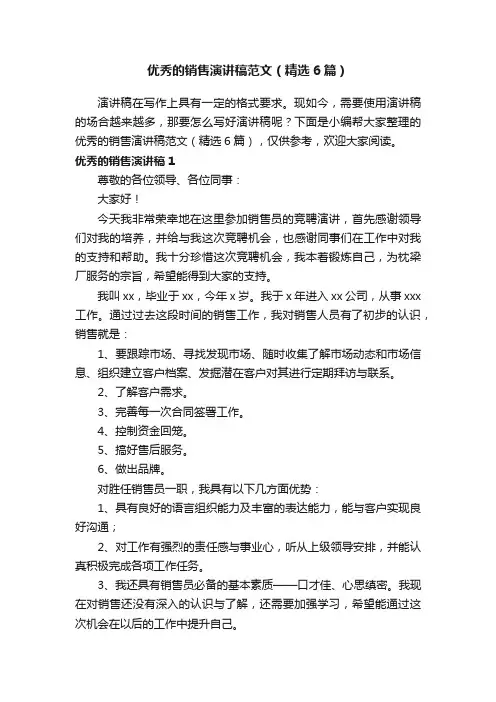 优秀的销售演讲稿范文（精选6篇）

演讲稿在写作上具有一定的格式要求。现如今，需要使用演讲稿的场合越来越多，那要怎么写好演讲稿呢？下面是小编帮大家整理的优秀的销售演讲稿范文（精选6篇），仅供参考，欢迎大家阅读。

优秀的销售演讲稿1

尊敬的各位领导、各位同事：

大家好！

今天我非常荣幸地在这里参加销售员的竞聘演讲，首先感谢领导们对我的培养，并给与我这次竞聘机会，也感谢同事们在工作中对我的支持和帮助。我十分珍惜这次竞聘机会，我本着锻炼自己，为杭梁厂服务的宗旨，希望能得到大家的支持。

我叫xx，毕业于xx，今年x岁。我于x年进入xx公司，从事xxx工作。通过过去这段时间的销售工作，我对销售人员有了初步的认识，销售就是：

1、要跟踪市场、寻找发现市场、随时收集了解市场动态和市场信息、组织建立客户档案、发掘潜在客户对其进行定期拜访与联系。

2、了解客户需求。

3、完善每一次合同签署工作。

4、控制资金回笼。

5、搞好售后服务。

6、做出品牌。

对胜任销售员一职，我具有以下几方面优势：

1、具有良好的语言组织能力及丰富的表达能力，能与客户实现良好沟通；

2、对工作有强烈的责任感与事业心，听从上级领导安排，并能认真积极完成各项工作任务。

3、我还具有销售员必备的基本素质——口才佳、心思缜密。我现在对销售还没有深入的认识与了解，还需要加强学习，希望能通过这次机会在以后的工作中提升自己。